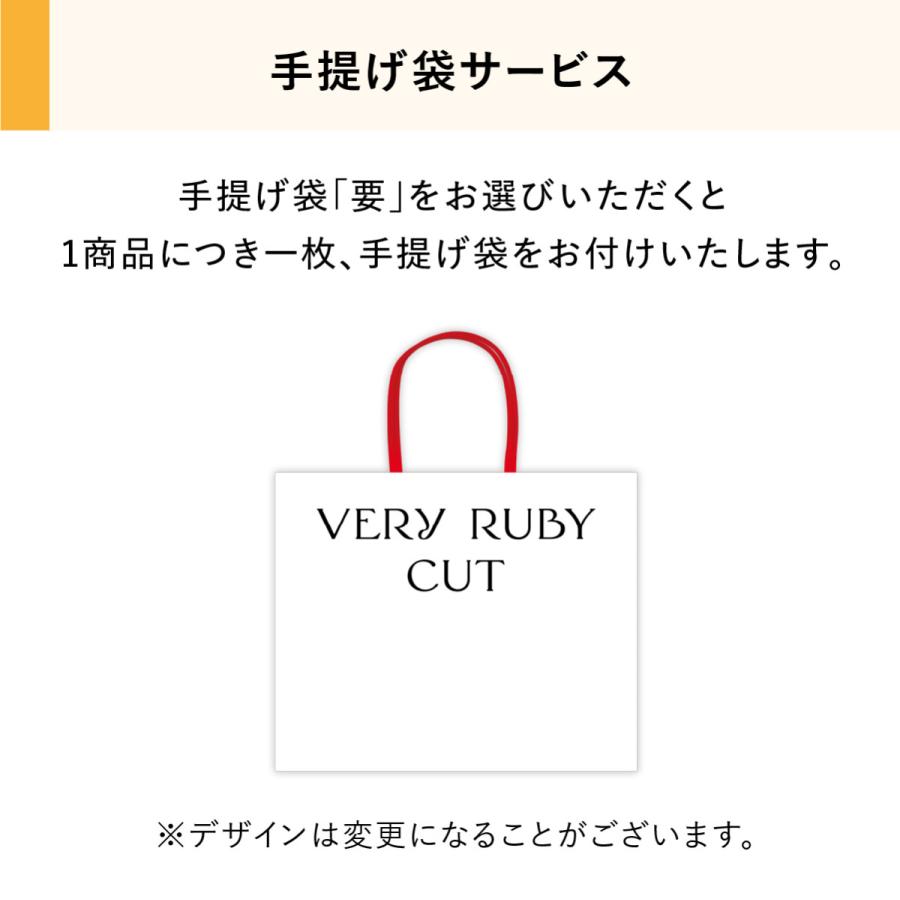 手提げ袋サービス

手提げ袋「要」をお選びいただくと
1商品につき一枚、手提げ袋をお付けいたします。

VERY RUBY CUT

※デザインは変更になることがございます。